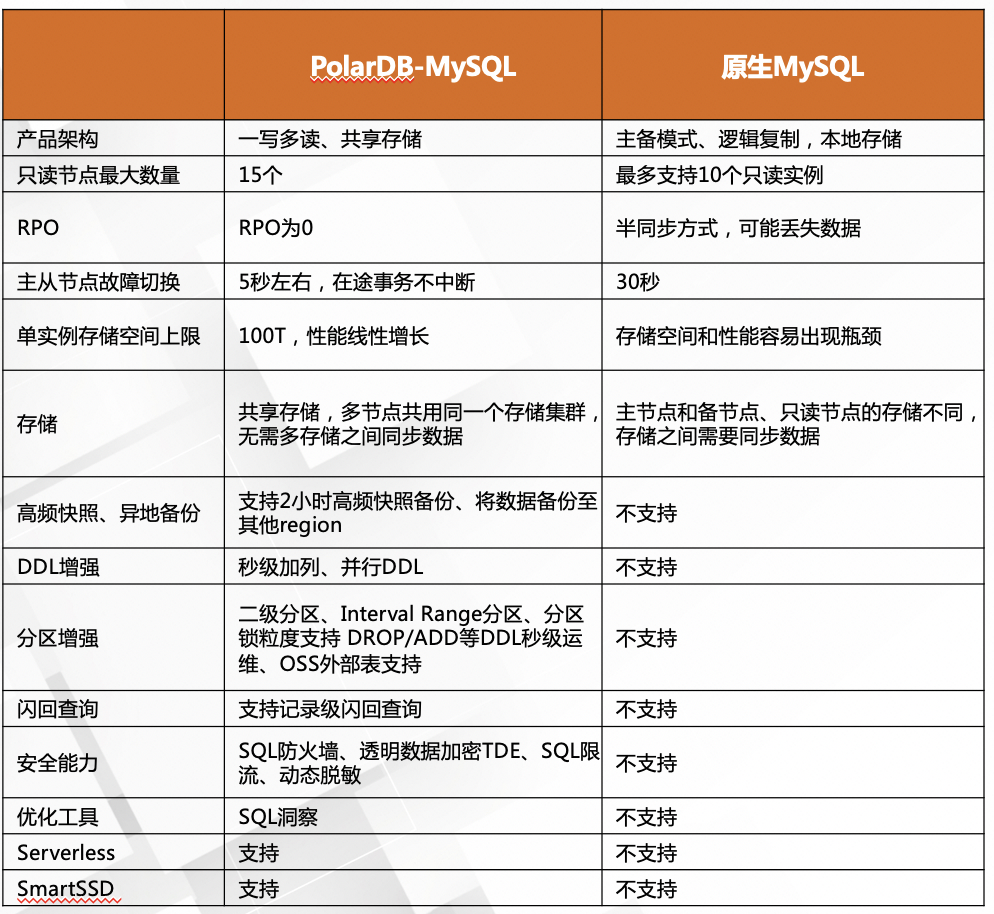 | | PolarDB-MySQL | 原生MySQL |
|---|---|---|
| 产品架构 | 一写多读、共享存储 | 主备模式、逻辑复制，本地存储 |
| 只读节点最大数量 | 15个 | 最多支持10个只读实例 |
| RPO | RPO为0 | 半同步方式，可能丢失数据 |
| 主从节点故障切换 | 5秒左右，在途事务不中断 | 30秒 |
| 单实例存储空间上限 | 100T，性能线性增长 | 存储空间和性能容易出现瓶颈 |
| 存储 | 共享存储，多节点共用同一个存储集群，无需多存储之间同步数据 | 主节点和备节点、只读节点的存储不同，存储之间需要同步数据 |
| 高频快照、异地备份 | 支持2小时高频快照备份、将数据备份至其他region | 不支持 |
| DDL增强 | 秒级加列、并行DDL | 不支持 |
| 分区增强 | 二级分区、Interval Range分区、分区锁粒度支持 DROP/ADD等DDL秒级运维、OSS外部表支持 | 不支持 |
| 闪回查询 | 支持记录级闪回查询 | 不支持 |
| 安全能力 | SQL防火墙、透明数据加密TDE、SQL限流、动态脱敏 | 不支持 |
| 优化工具 | SQL洞察 | 不支持 |
| Serverless | 支持 | 不支持 |
| SmartSSD | 支持 | 不支持 |